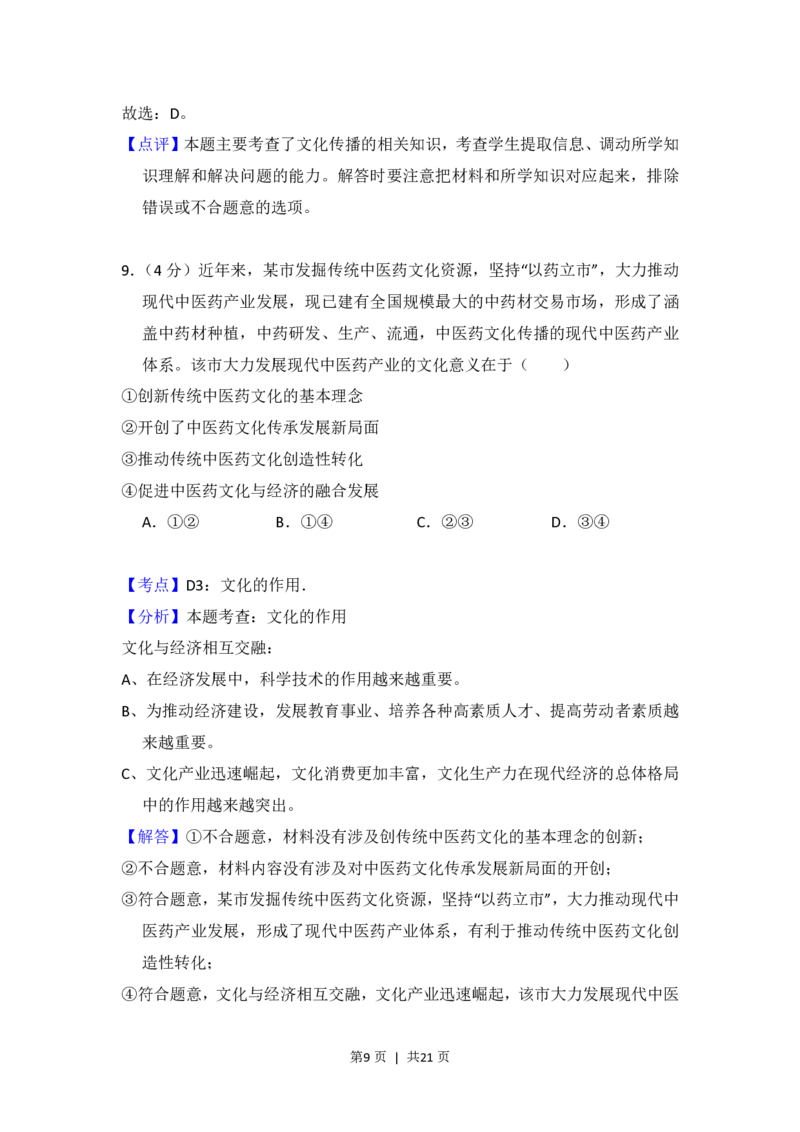 故选：D。

【点评】本题主要考查了文化传播的相关知识，考查学生提取信息、调动所学知识理解和解决问题的能力。解答时要注意把材料和所学知识对应起来，排除错误或不合题意的选项。

9.（4分）近年来，某市发掘传统中医药文化资源，坚持“以药立市”，大力推动现代中医药产业发展，现已建有全国规模最大的中药材交易市场，形成了涵盖中药材种植，中药研发、生产、流通，中医药文化传播的现代中医药产业体系。该市大力发展现代中医药产业的文化意义在于（　　）

①创新传统中医药文化的基本理念

②开创了中医药文化传承发展新局面

③推动传统中医药文化创造性转化

④促进中医药文化与经济的融合发展

A.①②　B.①④　C.②③　D.③④

【考点】D3：文化的作用.

【分析】本题考查：文化的作用

文化与经济相互交融：

A、在经济发展中，科学技术的作用越来越重要。

B、为推动经济建设，发展教育事业、培养各种高素质人才、提高劳动者素质越来越重要。

C、文化产业迅速崛起，文化消费更加丰富，文化生产力在现代经济的总体格局中的作用越来越突出。

【解答】①不合题意，材料没有涉及创传统中医药文化的基本理念的创新；

②不合题意，材料内容没有涉及对中医药文化传承发展新局面的开创；

③符合题意，某市发掘传统中医药文化资源，坚持“以药立市”，大力推动现代中医药产业发展，形成了现代中医药产业体系，有利于推动传统中医药文化创造性转化；

④符合题意，文化与经济相互交融，文化产业迅速崛起，该市大力发展现代中医

第9页 | 共21页